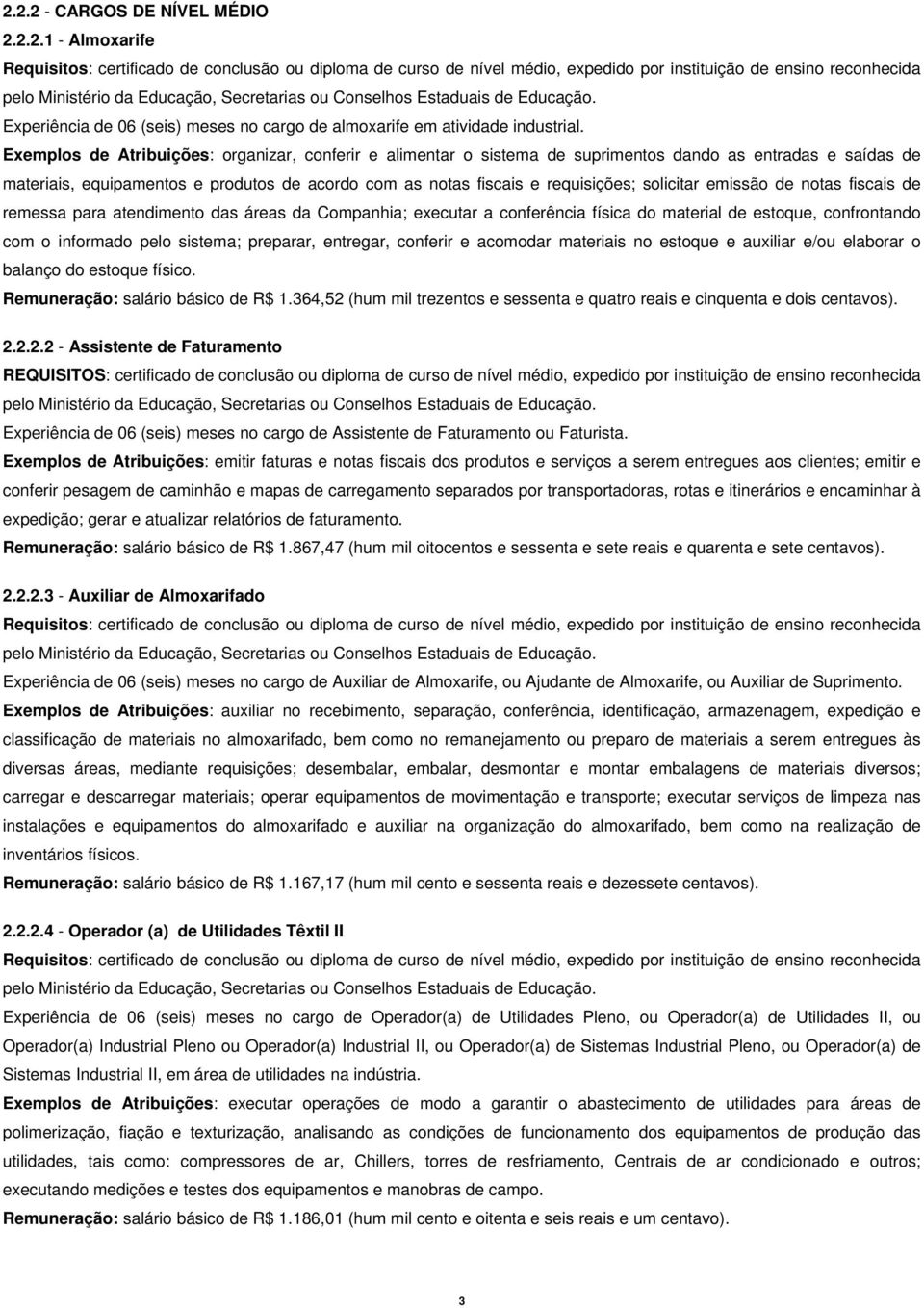 2.2.2 - CARGOS DE NÍVEL MÉDIO

2.2.2.1 - Almoxarife

Requisitos: certificado de conclusão ou diploma de curso de nível médio, expedido por instituição de ensino reconhecida pelo Ministério da Educação, Secretarias ou Conselhos Estaduais de Educação.

Experiência de 06 (seis) meses no cargo de almoxarife em atividade industrial.

Exemplos de Atribuições: organizar, conferir e alimentar o sistema de suprimentos dando as entradas e saídas de materiais, equipamentos e produtos de acordo com as notas fiscais e requisições; solicitar emissão de notas fiscais de remessa para atendimento das áreas da Companhia; executar a conferência física do material de estoque, confrontando com o informado pelo sistema; preparar, entregar, conferir e acomodar materiais no estoque e auxiliar e/ou elaborar o balanço do estoque físico.

Remuneração: salário básico de R$ 1.364,52 (hum mil trezentos e sessenta e quatro reais e cinquenta e dois centavos).

2.2.2.2 - Assistente de Faturamento

REQUISITOS: certificado de conclusão ou diploma de curso de nível médio, expedido por instituição de ensino reconhecida pelo Ministério da Educação, Secretarias ou Conselhos Estaduais de Educação.

Experiência de 06 (seis) meses no cargo de Assistente de Faturamento ou Faturista.

Exemplos de Atribuições: emitir faturas e notas fiscais dos produtos e serviços a serem entregues aos clientes; emitir e conferir pesagem de caminhão e mapas de carregamento separados por transportadoras, rotas e itinerários e encaminhar à expedição; gerar e atualizar relatórios de faturamento.

Remuneração: salário básico de R$ 1.867,47 (hum mil oitocentos e sessenta e sete reais e quarenta e sete centavos).

2.2.2.3 - Auxiliar de Almoxarifado

Requisitos: certificado de conclusão ou diploma de curso de nível médio, expedido por instituição de ensino reconhecida pelo Ministério da Educação, Secretarias ou Conselhos Estaduais de Educação.

Experiência de 06 (seis) meses no cargo de Auxiliar de Almoxarife, ou Ajudante de Almoxarife, ou Auxiliar de Suprimento.

Exemplos de Atribuições: auxiliar no recebimento, separação, conferência, identificação, armazenagem, expedição e classificação de materiais no almoxarifado, bem como no remanejamento ou preparo de materiais a serem entregues às diversas áreas, mediante requisições; desembalar, embalar, desmontar e montar embalagens de materiais diversos; carregar e descarregar materiais; operar equipamentos de movimentação e transporte; executar serviços de limpeza nas instalações e equipamentos do almoxarifado e auxiliar na organização do almoxarifado, bem como na realização de inventários físicos.

Remuneração: salário básico de R$ 1.167,17 (hum mil cento e sessenta reais e dezessete centavos).

2.2.2.4 - Operador (a) de Utilidades Têxtil II

Requisitos: certificado de conclusão ou diploma de curso de nível médio, expedido por instituição de ensino reconhecida pelo Ministério da Educação, Secretarias ou Conselhos Estaduais de Educação.

Experiência de 06 (seis) meses no cargo de Operador(a) de Utilidades Pleno, ou Operador(a) de Utilidades II, ou Operador(a) Industrial Pleno ou Operador(a) Industrial II, ou Operador(a) de Sistemas Industrial Pleno, ou Operador(a) de Sistemas Industrial II, em área de utilidades na indústria.

Exemplos de Atribuições: executar operações de modo a garantir o abastecimento de utilidades para áreas de polimerização, fiação e texturização, analisando as condições de funcionamento dos equipamentos de produção das utilidades, tais como: compressores de ar, Chillers, torres de resfriamento, Centrais de ar condicionado e outros; executando medições e testes dos equipamentos e manobras de campo.

Remuneração: salário básico de R$ 1.186,01 (hum mil cento e oitenta e seis reais e um centavo).

3